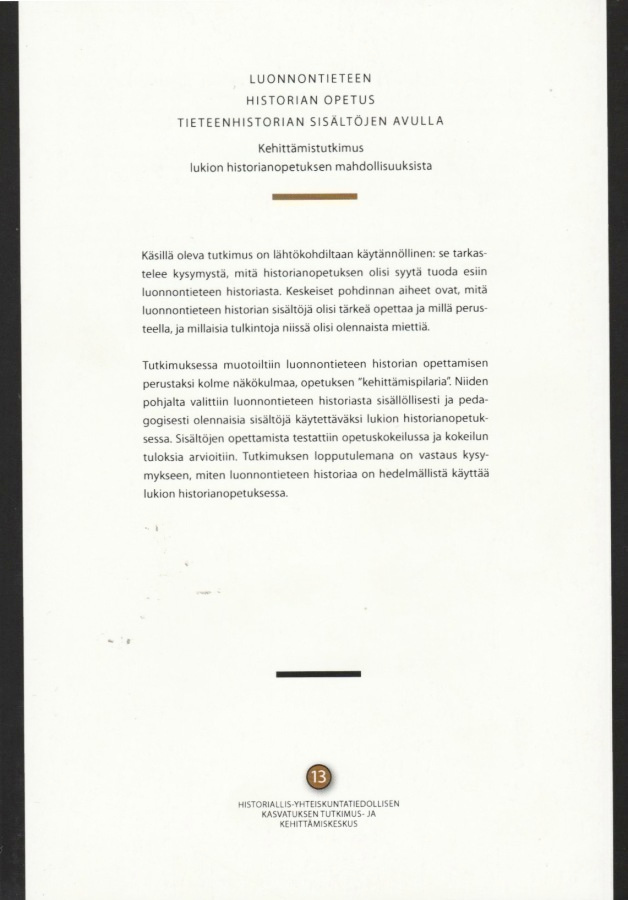 LUONNONTIETEEN
HISTORIAN OPETUS
TIETEENHISTORIAN SISÄLTÖJEN AVULLA

Kehittämistutkimus
lukion historianopetuksen mahdollisuuksista

Käsillä oleva tutkimus on lähtökohdiltaan käytännöllinen: se tarkastelee kysymystä, mitä historianopetuksen olisi syytä tuoda esiin luonnontieteen historiasta. Keskeiset pohdinnan aiheet ovat, mitä luonnontieteen historian sisältöjä olisi tärkeä opettaa ja millä perusteella, ja millaisia tulkintoja niissä olisi olennaista miettiä.

Tutkimuksessa muotoiltiin luonnontieteen historian opettamisen perustaksi kolme näkökulmaa, opetuksen "kehittämispilaria". Niiden pohjalta valittiin luonnontieteen historiasta sisällöllisesti ja pedagogisesti olennaisia sisältöjä käytettäväksi lukion historianopetuksessa. Sisältöjen opettamista testattiin opetuskokeilussa ja kokeilun tuloksia arvioitiin. Tutkimuksen lopputulemana on vastaus kysymykseen, miten luonnontieteen historiaa on hedelmällistä käyttää lukion historianopetuksessa.

13

HISTORIALLIS-YHTEISKUNTATIEDOLLISEN
KASVATUKSEN TUTKIMUS- JA
KEHITTÄMISKESKUS